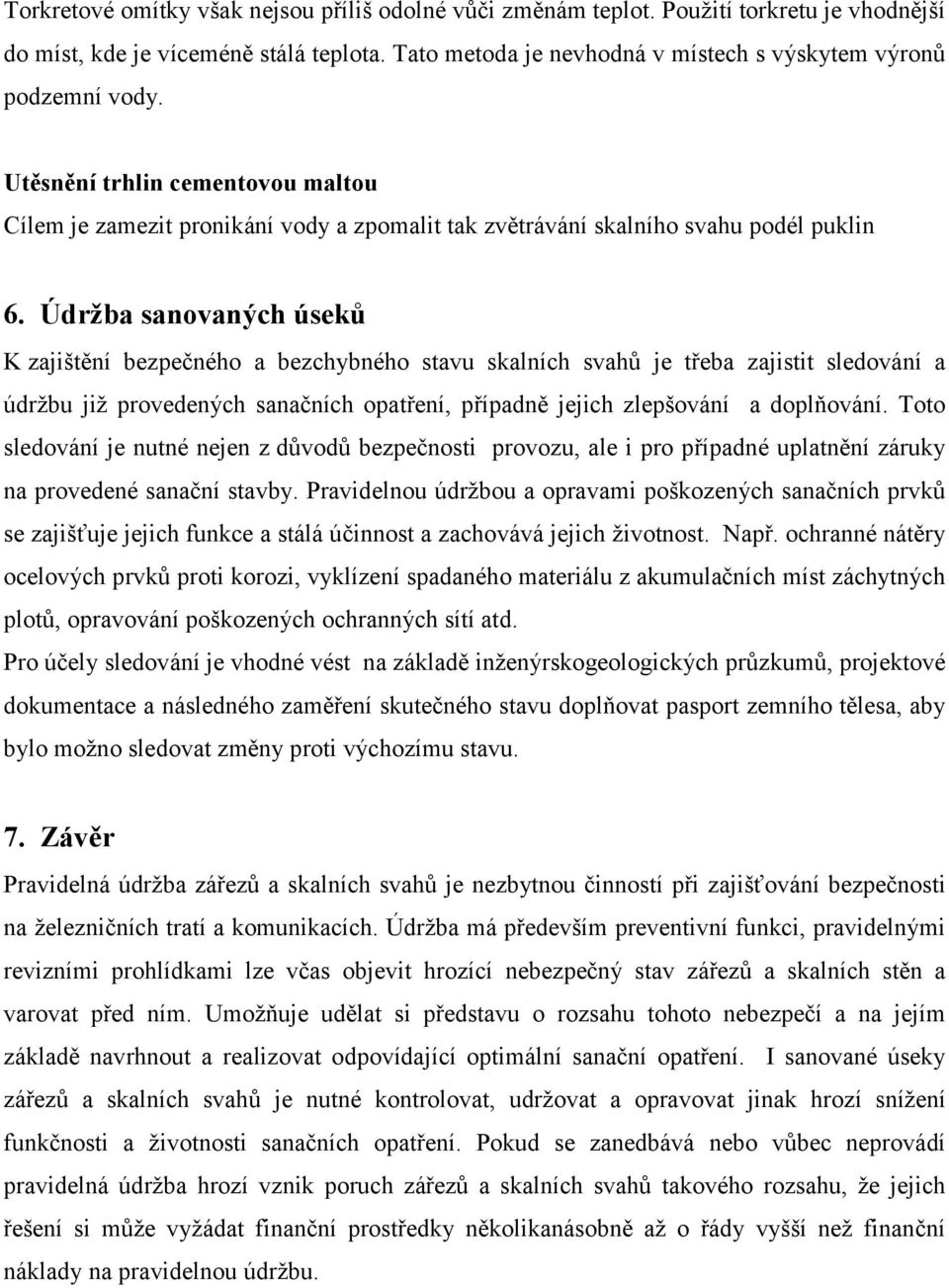 Torkretové omítky však nejsou příliš odolné vůči změnám teplot. Použití torkretu je vhodnější do míst, kde je víceméně stálá teplota. Tato metoda je nevhodná v místech s výskytem výronů podzemní vody.

Utěsnění trhlin cementovou maltou
Cílem je zamezit pronikání vody a zpomalit tak zvětrávání skalního svahu podél puklin

6. Údržba sanovaných úseků

K zajištění bezpečného a bezchybného stavu skalních svahů je třeba zajistit sledování a údržbu již provedených sanačních opatření, případně jejich zlepšování a doplňování. Toto sledování je nutné nejen z důvodů bezpečnosti provozu, ale i pro případné uplatnění záruky na provedené sanační stavby. Pravidelnou údržbou a opravami poškozených sanačních prvků se zajišťuje jejich funkce a stálá účinnost a zachovává jejich životnost. Např. ochranné nátěry ocelových prvků proti korozi, vyklízení spadaného materiálu z akumulačních míst záchytných plotů, opravování poškozených ochranných sítí atd.
Pro účely sledování je vhodné vést na základě inženýrskogeologických průzkumů, projektové dokumentace a následného zaměření skutečného stavu doplňovat pasport zemního tělesa, aby bylo možno sledovat změny proti výchozímu stavu.

7. Závěr

Pravidelná údržba zářezů a skalních svahů je nezbytnou činností při zajišťování bezpečnosti na železničních tratí a komunikacích. Údržba má především preventivní funkci, pravidelnými revizními prohlídkami lze včas objevit hrozící nebezpečný stav zářezů a skalních stěn a varovat před ním. Umožňuje udělat si představu o rozsahu tohoto nebezpečí a na jejím základě navrhnout a realizovat odpovídající optimální sanační opatření. I sanované úseky zářezů a skalních svahů je nutné kontrolovat, udržovat a opravovat jinak hrozí snížení funkčnosti a životnosti sanačních opatření. Pokud se zanedbává nebo vůbec neprovádí pravidelná údržba hrozí vznik poruch zářezů a skalních svahů takového rozsahu, že jejich řešení si může vyžádat finanční prostředky několikanásobně až o řády vyšší než finanční náklady na pravidelnou údržbu.